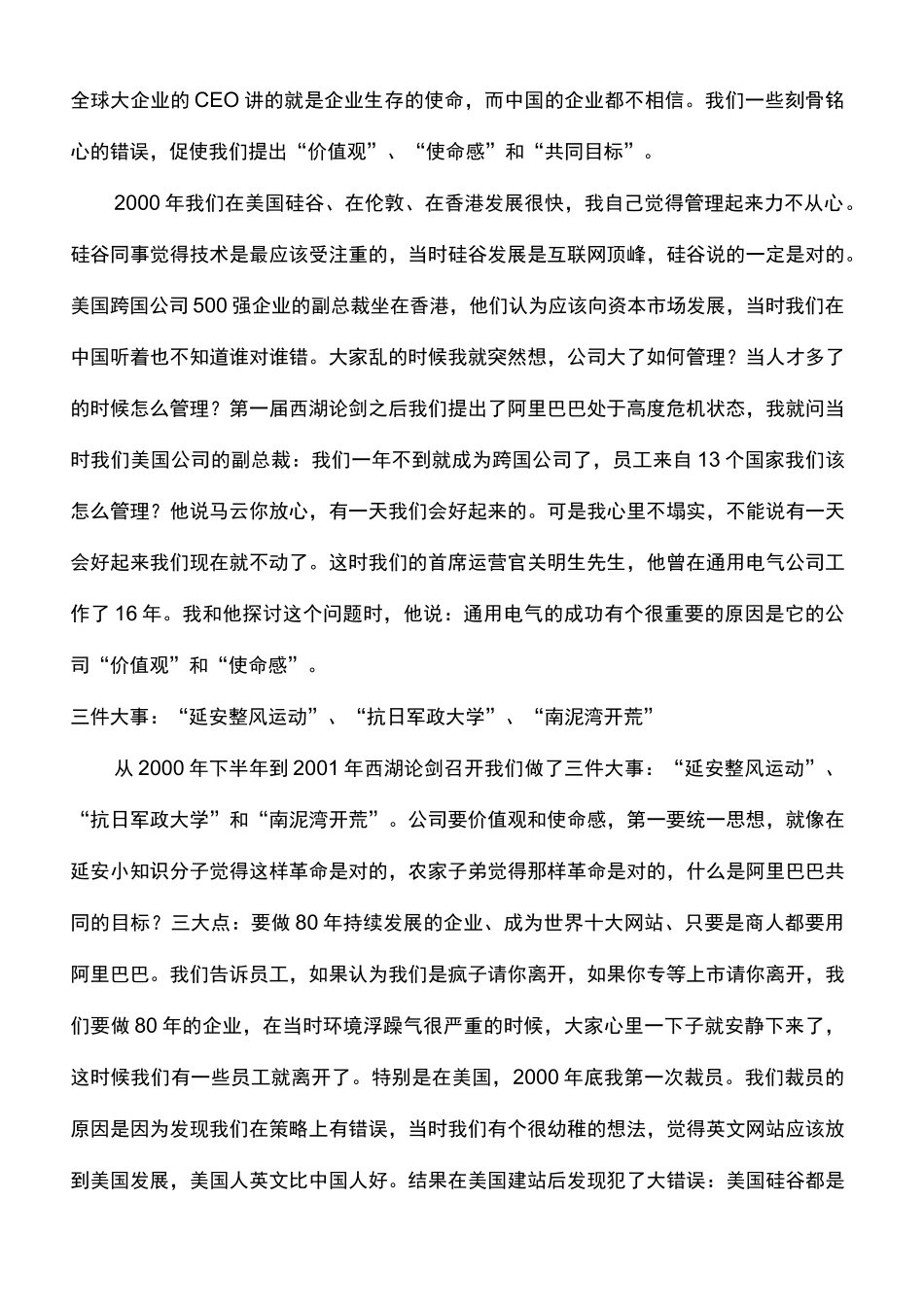 全球大企业的 CEO 讲的就是企业生存的使命，而中国的企业都不相信。我们一些刻骨铭心的错误，促使我们提出“价值观”、“使命感”和“共同目标”。

2000 年我们在美国硅谷、在伦敦、在香港发展很快，我自己觉得管理起来力不从心。硅谷同事觉得技术是最应该受注重的，当时硅谷发展是互联网顶峰，硅谷说的一定是对的。美国跨国公司 500 强企业的副总裁坐在香港，他们认为应该向资本市场发展，当时我们在中国听着也不知道谁对谁错。大家乱的时候我就突然想，公司大了如何管理？当人才多了的时候怎么管理？第一届西湖论剑之后我们提出了阿里巴巴处于高度危机状态，我就问当时我们美国公司的副总裁：我们一年不到就成为跨国公司了，员工来自 13 个国家我们该怎么管理？他说马云你放心，有一天我们会好起来的。可是我心里不塌实，不能说有一天会好起来我们现在就不动了。这时我们的首席运营官关明生先生，他曾在通用电气公司工作了 16 年。我和他探讨这个问题时，他说：通用电气的成功有个很重要的原因是它的公司“价值观”和“使命感”。

三件大事：“延安整风运动”、“抗日军政大学”、“南泥湾开荒”

从 2000 年下半年到 2001 年西湖论剑召开我们做了三件大事：“延安整风运动”、“抗日军政大学”和“南泥湾开荒”。公司要价值观和使命感，第一要统一思想，就像在延安小知识分子觉得这样革命是对的，农家子弟觉得那样革命是对的，什么是阿里巴巴共同的目标？三大点：要做 80 年持续发展的企业、成为世界十大网站、只要是商人都要用阿里巴巴。我们告诉员工，如果认为我们是疯子请你离开，如果你专等上市请你离开，我们要做 80 年的企业，在当时环境浮躁气很严重的时候，大家心里一下子就安静下来了，这时候我们有一些员工就离开了。特别是在美国，2000 年底我第一次裁员。我们裁员的原因是因为发现我们在策略上有错误，当时我们有个很幼稚的想法，觉得英文网站应该放到美国发展，美国人英文比中国人好。结果在美国建站后发现犯了大错误：美国硅谷都是